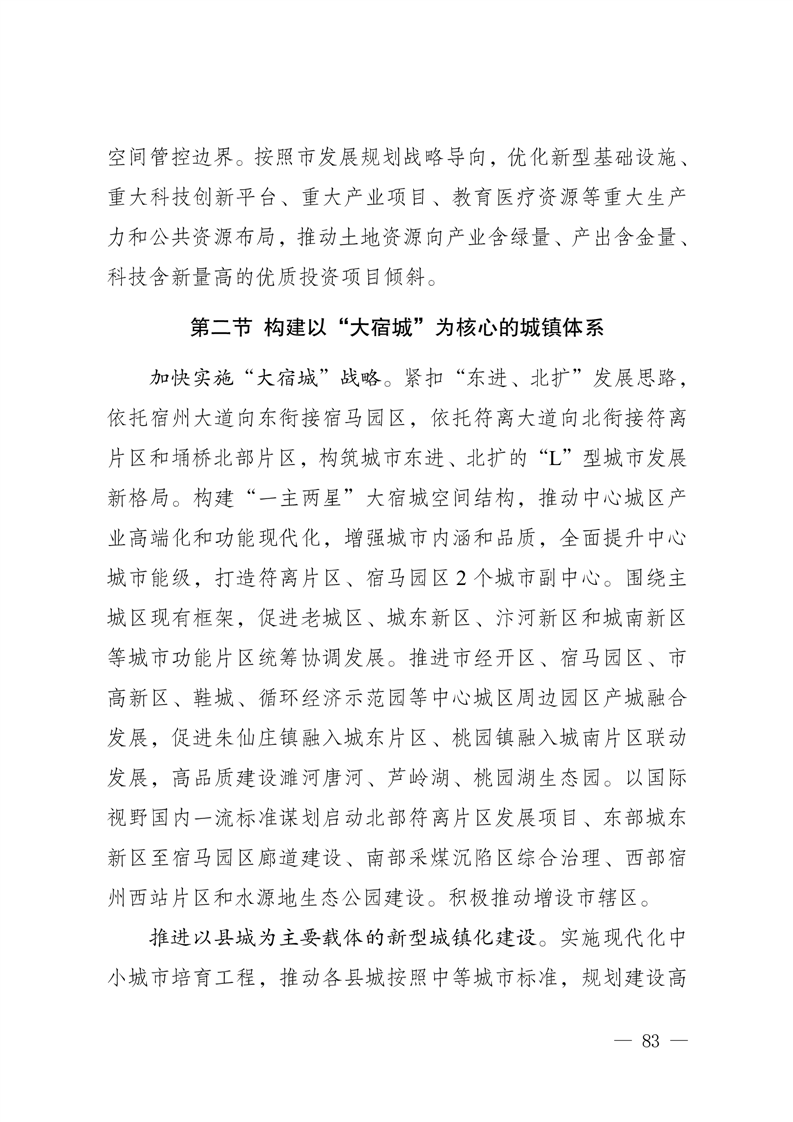 空间管控边界。按照市发展规划战略导向，优化新型基础设施、重大科技创新平台、重大产业项目、教育医疗资源等重大生产力和公共资源布局，推动土地资源向产业含绿量、产出含金量、科技含新量高的优质投资项目倾斜。

第二节 构建以“大宿城”为核心的城镇体系

加快实施“大宿城”战略。紧扣“东进、北扩”发展思路，依托宿州大道向东衔接宿马园区，依托符离大道向北衔接符离片区和埇桥北部片区，构筑城市东进、北扩的“L”型城市发展新格局。构建“一主两星”大宿城空间结构，推动中心城区产业高端化和功能现代化，增强城市内涵和品质，全面提升中心城市能级，打造符离片区、宿马园区 2 个城市副中心。围绕主城区现有框架，促进老城区、城东新区、汴河新区和城南新区等城市功能片区统筹协调发展。推进市经开区、宿马园区、市高新区、鞋城、循环经济示范园等中心城区周边园区产城融合发展，促进朱仙庄镇融入城东片区、桃园镇融入城南片区联动发展，高品质建设濉河唐河、芦岭湖、桃园湖生态园。以国际视野国内一流标准谋划启动北部符离片区发展项目、东部城东新区至宿马园区廊道建设、南部采煤沉陷区综合治理、西部宿州西站片区和水源地生态公园建设。积极推动增设市辖区。

推进以县城为主要载体的新型城镇化建设。实施现代化中小城市培育工程，推动各县城按照中等城市标准，规划建设高

— 83 —